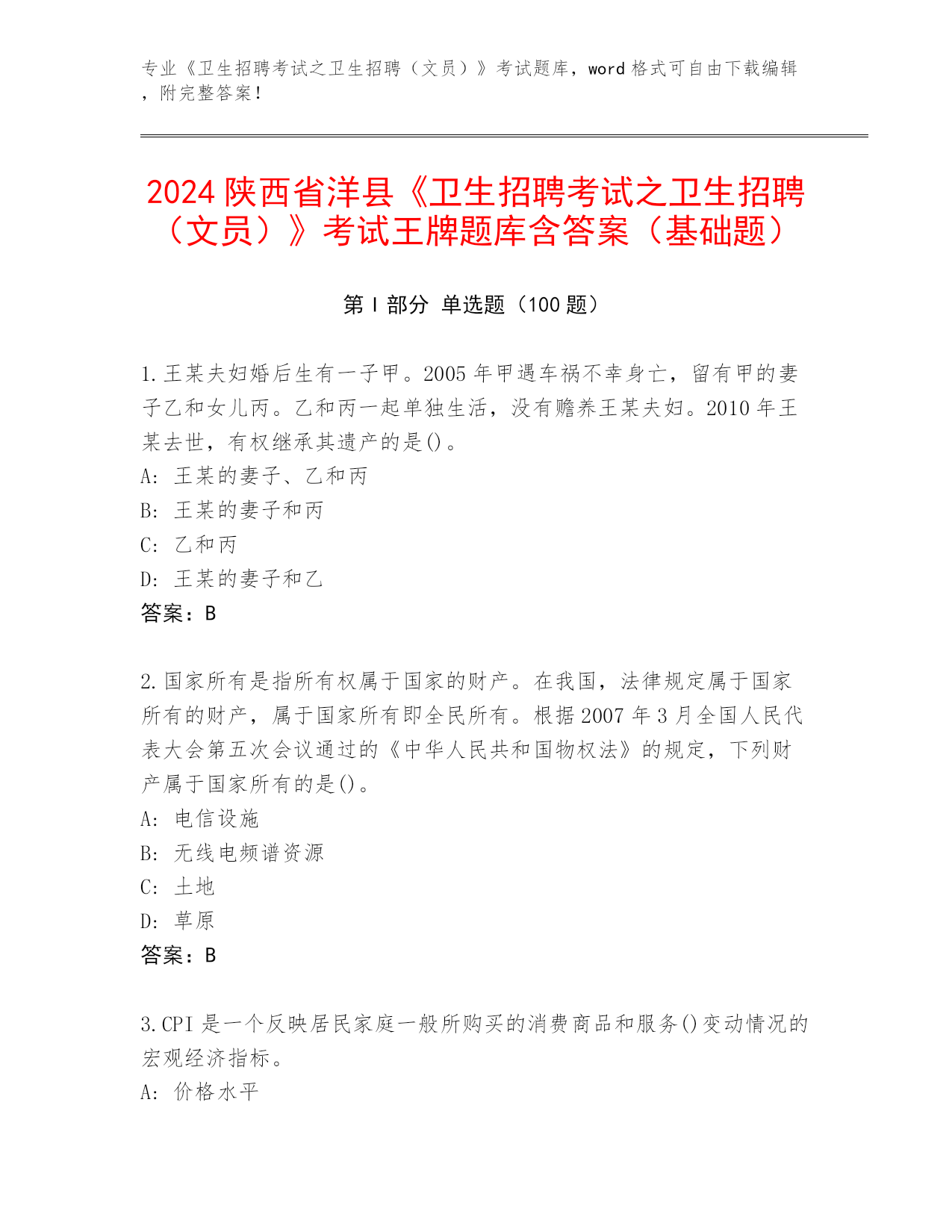 专业《卫生招聘考试之卫生招聘（文员）》考试题库，word 格式可自由下载编辑，附完整答案！

2024 陕西省洋县《卫生招聘考试之卫生招聘（文员）》考试王牌题库含答案（基础题）

第 I 部分 单选题（100 题）

1.王某夫妇婚后生有一子甲。2005 年甲遇车祸不幸身亡，留有甲的妻子乙和女儿丙。乙和丙一起单独生活，没有赡养王某夫妇。2010 年王某去世，有权继承其遗产的是()。
A: 王某的妻子、乙和丙
B: 王某的妻子和丙
C: 乙和丙
D: 王某的妻子和乙
答案：B

2.国家所有是指所有权属于国家的财产。在我国，法律规定属于国家所有的财产，属于国家所有即全民所有。根据 2007 年 3 月全国人民代表大会第五次会议通过的《中华人民共和国物权法》的规定，下列财产属于国家所有的是()。
A: 电信设施
B: 无线电频谱资源
C: 土地
D: 草原
答案：B

3.CPI 是一个反映居民家庭一般所购买的消费商品和服务()变动情况的宏观经济指标。
A: 价格水平